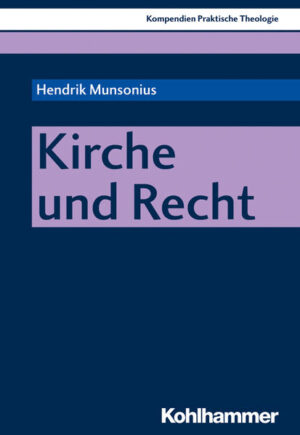 Kompendien Praktische Theologie

Hendrik Munsonius

Kirche und Recht

Kohlhammer